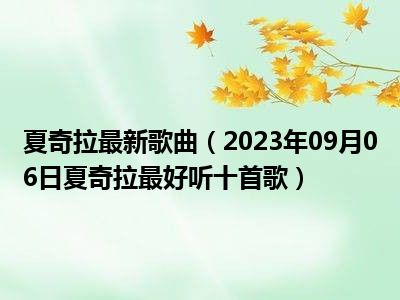 夏奇拉最新歌曲（2023年09月06日夏奇拉最好听十首歌）